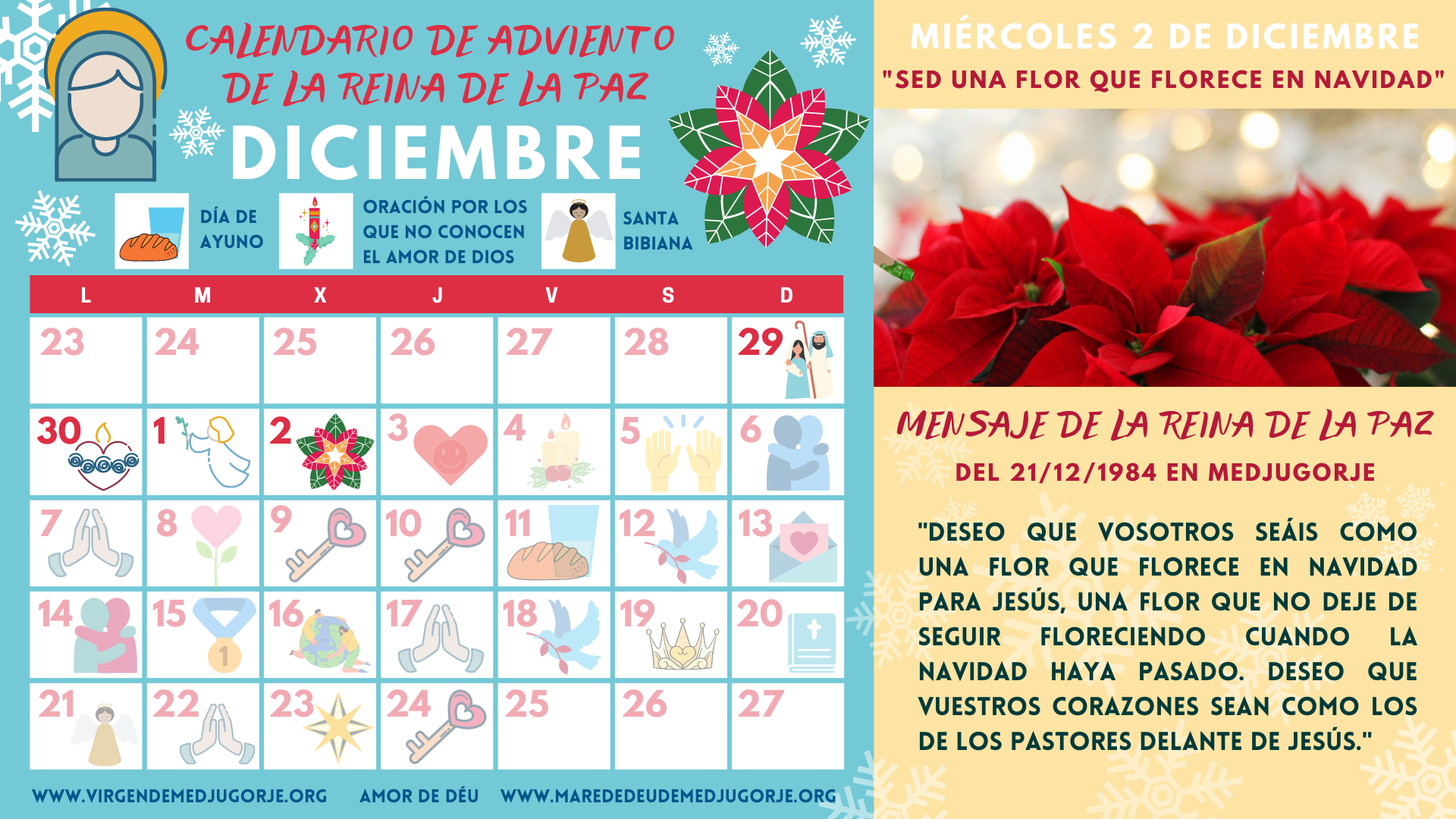 CALENDARIO DE ADVIENTO DE LA REINA DE LA PAZ

DICIEMBRE

DÍA DE AYUNO

ORACIÓN POR LOS QUE NO CONOCEN EL AMOR DE DIOS

SANTA BIBIANA

| L | M | X | J | V | S | D |
|---|---|---|---|---|---|---|
| 23 | 24 | 25 | 26 | 27 | 28 | 29 |
| 30 | 1 | 2 | 3 | 4 | 5 | 6 |
| 7 | 8 | 9 | 10 | 11 | 12 | 13 |
| 14 | 15 | 16 | 17 | 18 | 19 | 20 |
| 21 | 22 | 23 | 24 | 25 | 26 | 27 |

WWW.VIRGENDEMEDJUGORJE.ORG AMOR DE DÉU WWW.MAREDEDEUDEMEDJUGORJE.ORG

MIÉRCOLES 2 DE DICIEMBRE

"SED UNA FLOR QUE FLORECE EN NAVIDAD"

MENSAJE DE LA REINA DE LA PAZ

DEL 21/12/1984 EN MEDJUGORJE

"DESEO QUE VOSOTROS SEÁIS COMO UNA FLOR QUE FLORECE EN NAVIDAD PARA JESÚS, UNA FLOR QUE NO DEJE DE SEGUIR FLORECIENDO CUANDO LA NAVIDAD HAYA PASADO. DESEO QUE VUESTROS CORAZONES SEAN COMO LOS DE LOS PASTORES DELANTE DE JESÚS."